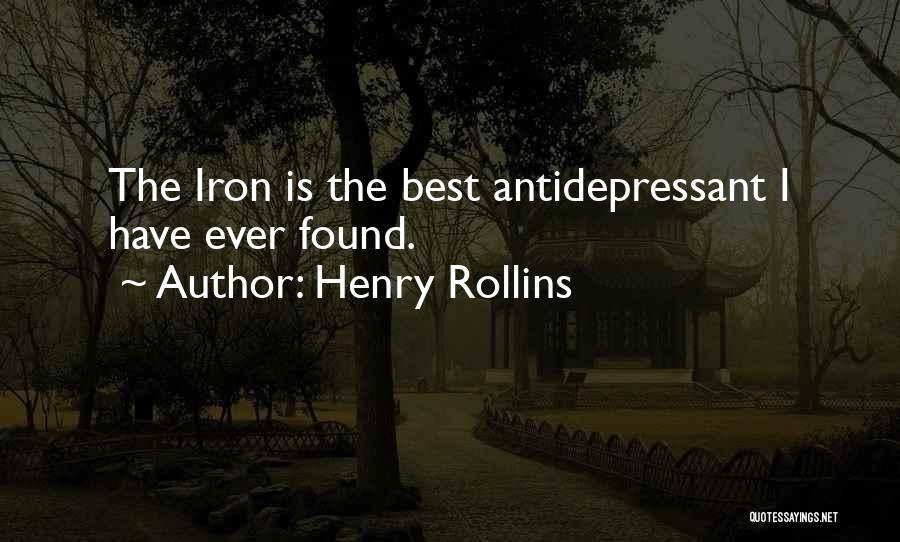 The Iron is the best antidepressant I have ever found.

~ Author: Henry Rollins

QUOTESSAYINGS.NET